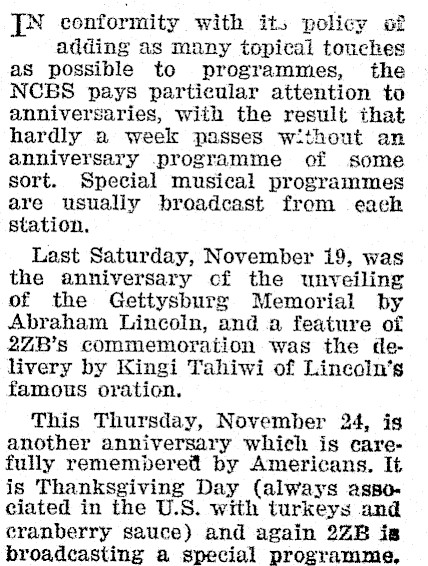 IN conformity with its policy of adding as many topical touches as possible to programmes, the NCBS pays particular attention to anniversaries, with the result that hardly a week passes without an anniversary programme of some sort. Special musical programmes are usually broadcast from each station.

Last Saturday, November 19, was the anniversary of the unveiling of the Gettysburg Memorial by Abraham Lincoln, and a feature of 2ZB's commemoration was the delivery by Kingi Tahiwi of Lincoln's famous oration.

This Thursday, November 24, is another anniversary which is carefully remembered by Americans. It is Thanksgiving Day (always associated in the U.S. with turkeys and cranberry sauce) and again 2ZB is broadcasting a special programme.